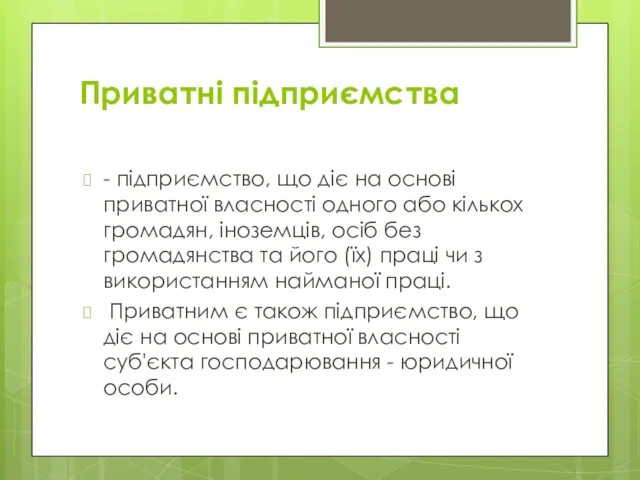 Приватні підприємства

- підприємство, що діє на основі приватної власності одного або кількох громадян, іноземців, осіб без громадянства та його (їх) праці чи з використанням найманої праці.

Приватним є також підприємство, що діє на основі приватної власності суб'єкта господарювання - юридичної особи.